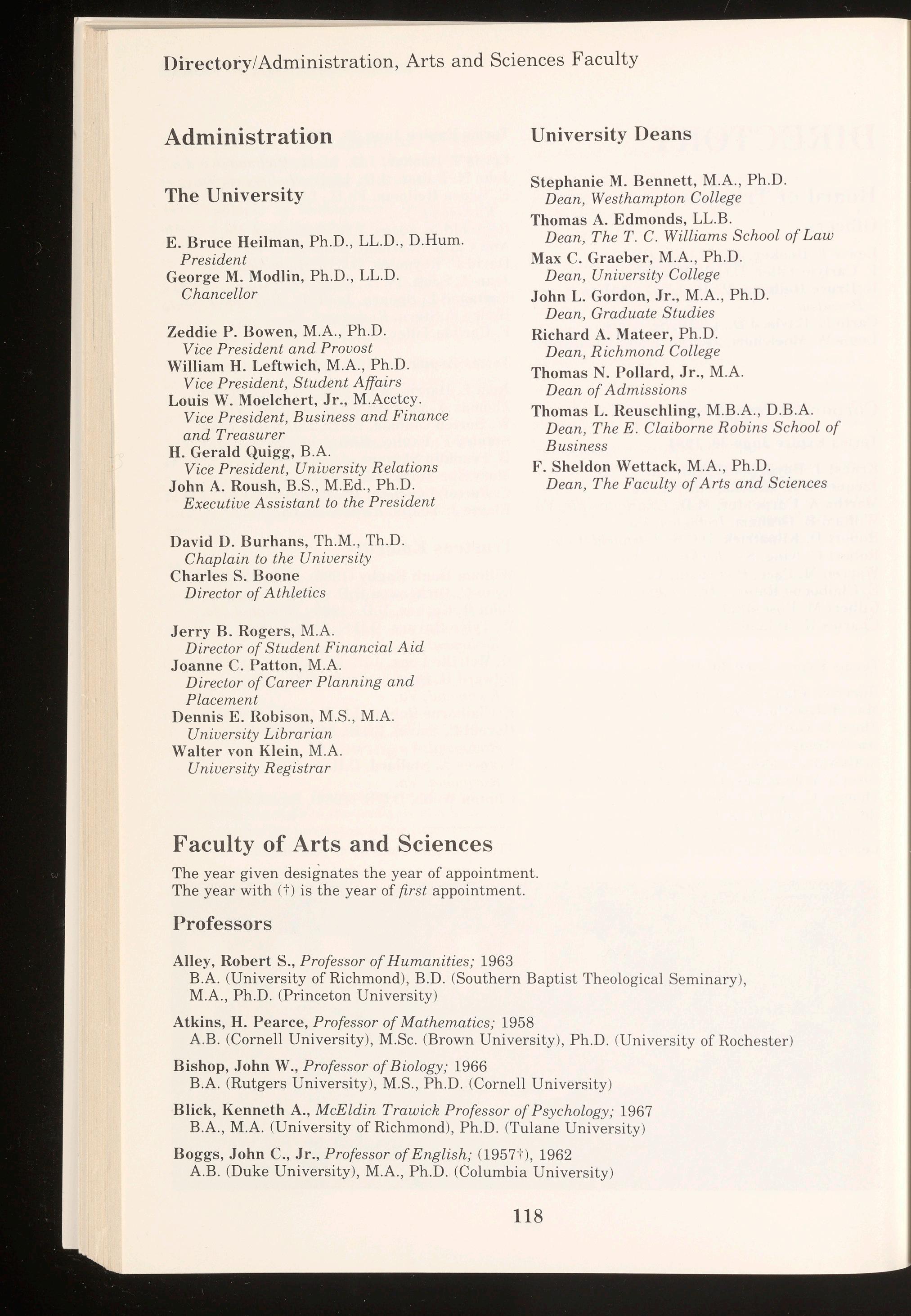 Directory/Administration, Arts and Sciences Faculty

Administration

The University

E. Bruce Heilman, Ph.D., LL.D., D.Hum.
President
George M. Modlin, Ph.D., LL.D.
Chancellor

Zeddie P. Bowen, M.A., Ph.D.
Vice President and Provost
William H. Leftwich, M.A., Ph.D.
Vice President, Student Affairs
Louis W. Moelchert, Jr., M.Acctcy.
Vice President, Business and Finance and Treasurer
H. Gerald Quigg, B.A.
Vice President, University Relations
John A. Roush, B.S., M.Ed., Ph.D.
Executive Assistant to the President

David D. Burhans, Th.M., Th.D.
Chaplain to the University
Charles S. Boone
Director of Athletics

Jerry B. Rogers, M.A.
Director of Student Financial Aid
Joanne C. Patton, M.A.
Director of Career Planning and Placement
Dennis E. Robison, M.S., M.A.
University Librarian
Walter von Klein, M.A.
University Registrar

University Deans

Stephanie M. Bennett, M.A., Ph.D.
Dean, Westhampton College
Thomas A. Edmonds, LL.B.
Dean, The T. C. Williams School of Law
Max C. Graeber, M.A., Ph.D.
Dean, University College
John L. Gordon, Jr., M.A., Ph.D.
Dean, Graduate Studies
Richard A. Mateer, Ph.D.
Dean, Richmond College
Thomas N. Pollard, Jr., M.A.
Dean of Admissions
Thomas L. Reuschling, M.B.A., D.B.A.
Dean, The E. Claiborne Robins School of Business
F. Sheldon Wettack, M.A., Ph.D.
Dean, The Faculty of Arts and Sciences

Faculty of Arts and Sciences

The year given designates the year of appointment.
The year with (†) is the year of first appointment.

Professors

Alley, Robert S., Professor of Humanities; 1963
B.A. (University of Richmond), B.D. (Southern Baptist Theological Seminary), M.A., Ph.D. (Princeton University)

Atkins, H. Pearce, Professor of Mathematics; 1958
A.B. (Cornell University), M.Sc. (Brown University), Ph.D. (University of Rochester)

Bishop, John W., Professor of Biology; 1966
B.A. (Rutgers University), M.S., Ph.D. (Cornell University)

Blick, Kenneth A., McEldin Trawick Professor of Psychology; 1967
B.A., M.A. (University of Richmond), Ph.D. (Tulane University)

Boggs, John C., Jr., Professor of English; (1957†), 1962
A.B. (Duke University), M.A., Ph.D. (Columbia University)

118